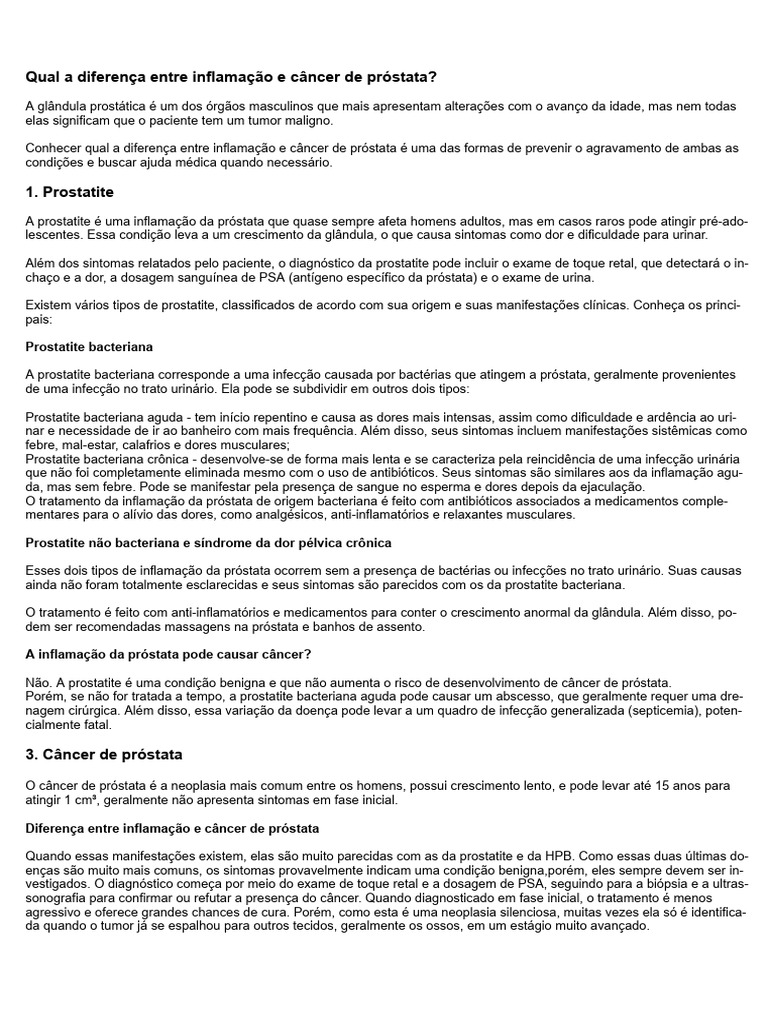 Qual a diferença entre inflamação e câncer de próstata?

A glândula prostática é um dos órgãos masculinos que mais apresentam alterações com o avanço da idade, mas nem todas elas significam que o paciente tem um tumor maligno.

Conhecer qual a diferença entre inflamação e câncer de próstata é uma das formas de prevenir o agravamento de ambas as condições e buscar ajuda médica quando necessário.

1. Prostatite

A prostatite é uma inflamação da próstata que quase sempre afeta homens adultos, mas em casos raros pode atingir pré-adolescentes. Essa condição leva a um crescimento da glândula, o que causa sintomas como dor e dificuldade para urinar.

Além dos sintomas relatados pelo paciente, o diagnóstico da prostatite pode incluir o exame de toque retal, que detectará o inchaço e a dor, a dosagem sanguínea de PSA (antígeno específico da próstata) e o exame de urina.

Existem vários tipos de prostatite, classificados de acordo com sua origem e suas manifestações clínicas. Conheça os principais:

Prostatite bacteriana

A prostatite bacteriana corresponde a uma infecção causada por bactérias que atingem a próstata, geralmente provenientes de uma infecção no trato urinário. Ela pode se subdividir em outros dois tipos:

Prostatite bacteriana aguda - tem início repentino e causa as dores mais intensas, assim como dificuldade e ardência ao urinar e necessidade de ir ao banheiro com mais frequência. Além disso, seus sintomas incluem manifestações sistêmicas como febre, mal-estar, calafrios e dores musculares;
Prostatite bacteriana crônica - desenvolve-se de forma mais lenta e se caracteriza pela reincidência de uma infecção urinária que não foi completamente eliminada mesmo com o uso de antibióticos. Seus sintomas são similares aos da inflamação aguda, mas sem febre. Pode se manifestar pela presença de sangue no esperma e dores depois da ejaculação.
O tratamento da inflamação da próstata de origem bacteriana é feito com antibióticos associados a medicamentos complementares para o alívio das dores, como analgésicos, anti-inflamatórios e relaxantes musculares.

Prostatite não bacteriana e síndrome da dor pélvica crônica

Esses dois tipos de inflamação da próstata ocorrem sem a presença de bactérias ou infecções no trato urinário. Suas causas ainda não foram totalmente esclarecidas e seus sintomas são parecidos com os da prostatite bacteriana.

O tratamento é feito com anti-inflamatórios e medicamentos para conter o crescimento anormal da glândula. Além disso, podem ser recomendadas massagens na próstata e banhos de assento.

A inflamação da próstata pode causar câncer?

Não. A prostatite é uma condição benigna e que não aumenta o risco de desenvolvimento de câncer de próstata.
Porém, se não for tratada a tempo, a prostatite bacteriana aguda pode causar um abscesso, que geralmente requer uma drenagem cirúrgica. Além disso, essa variação da doença pode levar a um quadro de infecção generalizada (septicemia), potencialmente fatal.

3. Câncer de próstata

O câncer de próstata é a neoplasia mais comum entre os homens, possui crescimento lento, e pode levar até 15 anos para atingir 1 cm³, geralmente não apresenta sintomas em fase inicial.

Diferença entre inflamação e câncer de próstata

Quando essas manifestações existem, elas são muito parecidas com as da prostatite e da HPB. Como essas duas últimas doenças são muito mais comuns, os sintomas provavelmente indicam uma condição benigna,porém, eles sempre devem ser investigados. O diagnóstico começa por meio do exame de toque retal e a dosagem de PSA, seguindo para a biópsia e a ultrassonografia para confirmar ou refutar a presença do câncer. Quando diagnosticado em fase inicial, o tratamento é menos agressivo e oferece grandes chances de cura. Porém, como esta é uma neoplasia silenciosa, muitas vezes ela só é identificada quando o tumor já se espalhou para outros tecidos, geralmente os ossos, em um estágio muito avançado.